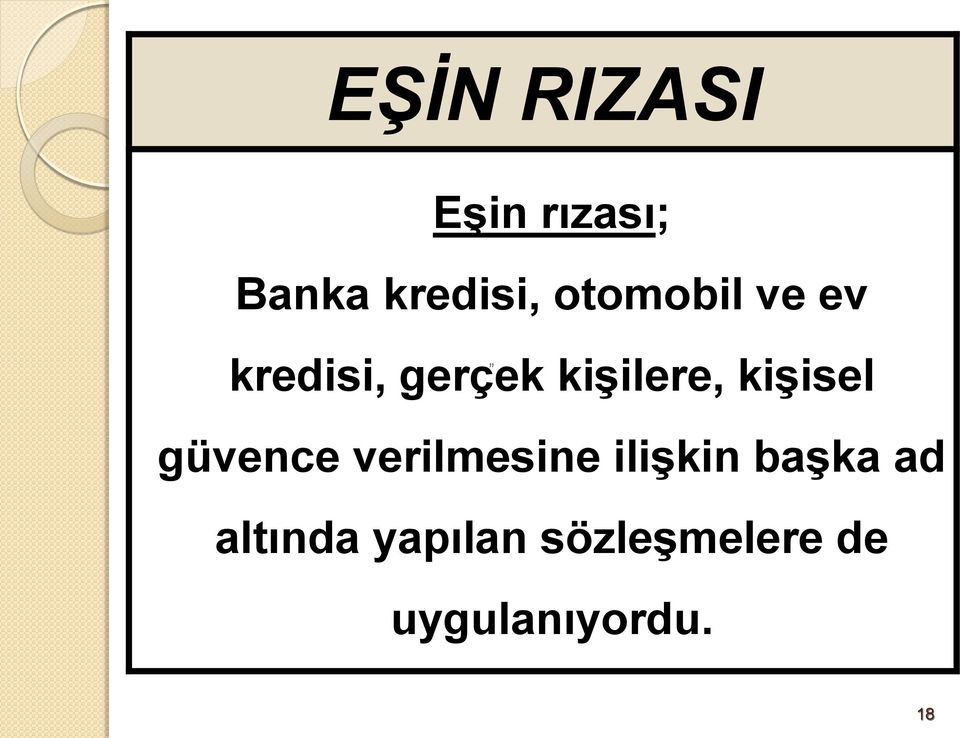 EŞİN RIZASI

Eşin rızası;

Banka kredisi, otomobil ve ev kredisi, gerçek kişilere, kişisel güvence verilmesine ilişkin başka ad altında yapılan sözleşmelere de uygulanıyordu.

18